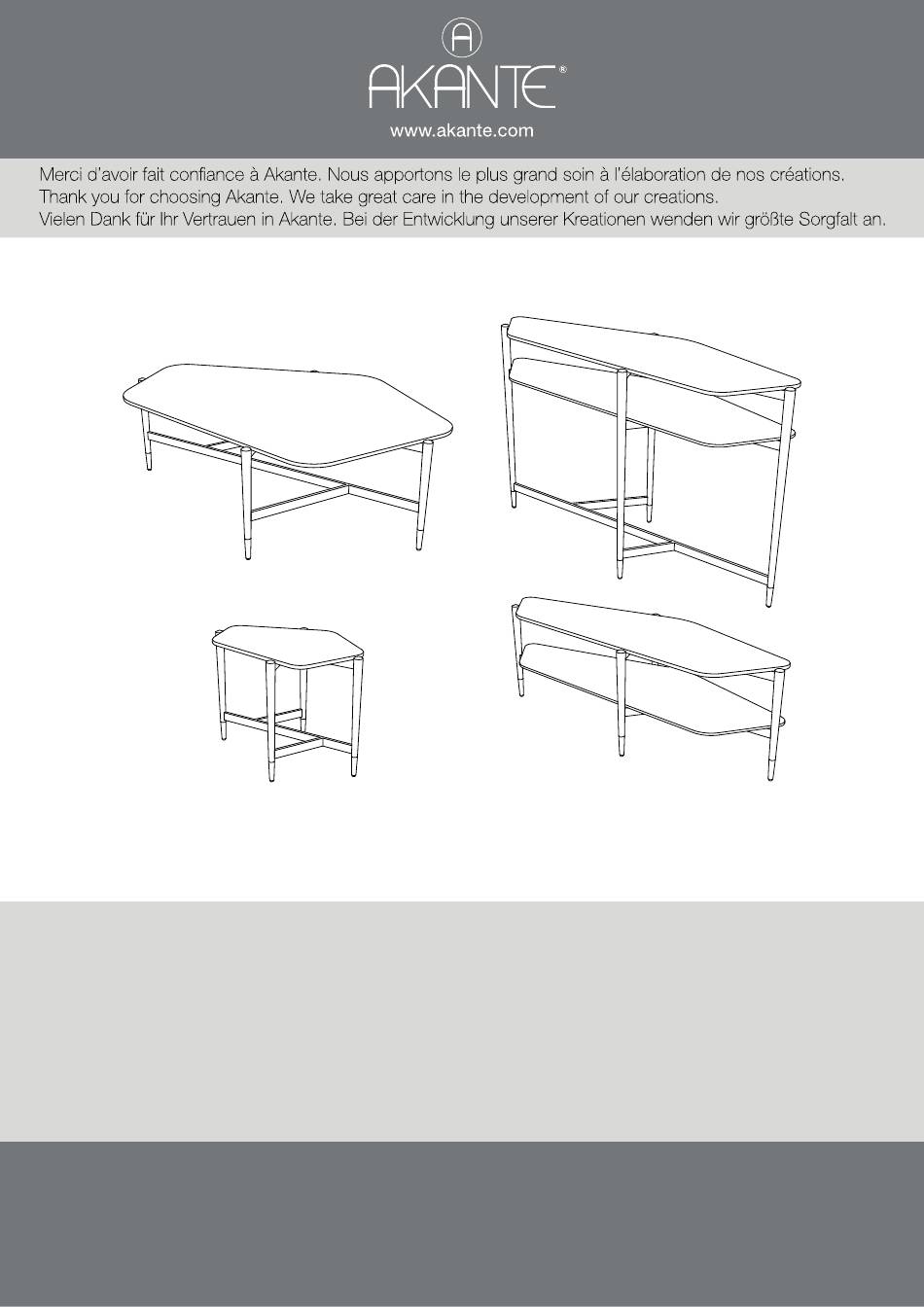 A

AKANTE®

www.akante.com

Merci d'avoir fait confiance à Akante. Nous apportons le plus grand soin à l'élaboration de nos créations.
Thank you for choosing Akante. We take great care in the development of our creations.
Vielen Dank für Ihr Vertrauen in Akante. Bei der Entwicklung unserer Kreationen wenden wir größte Sorgfalt an.